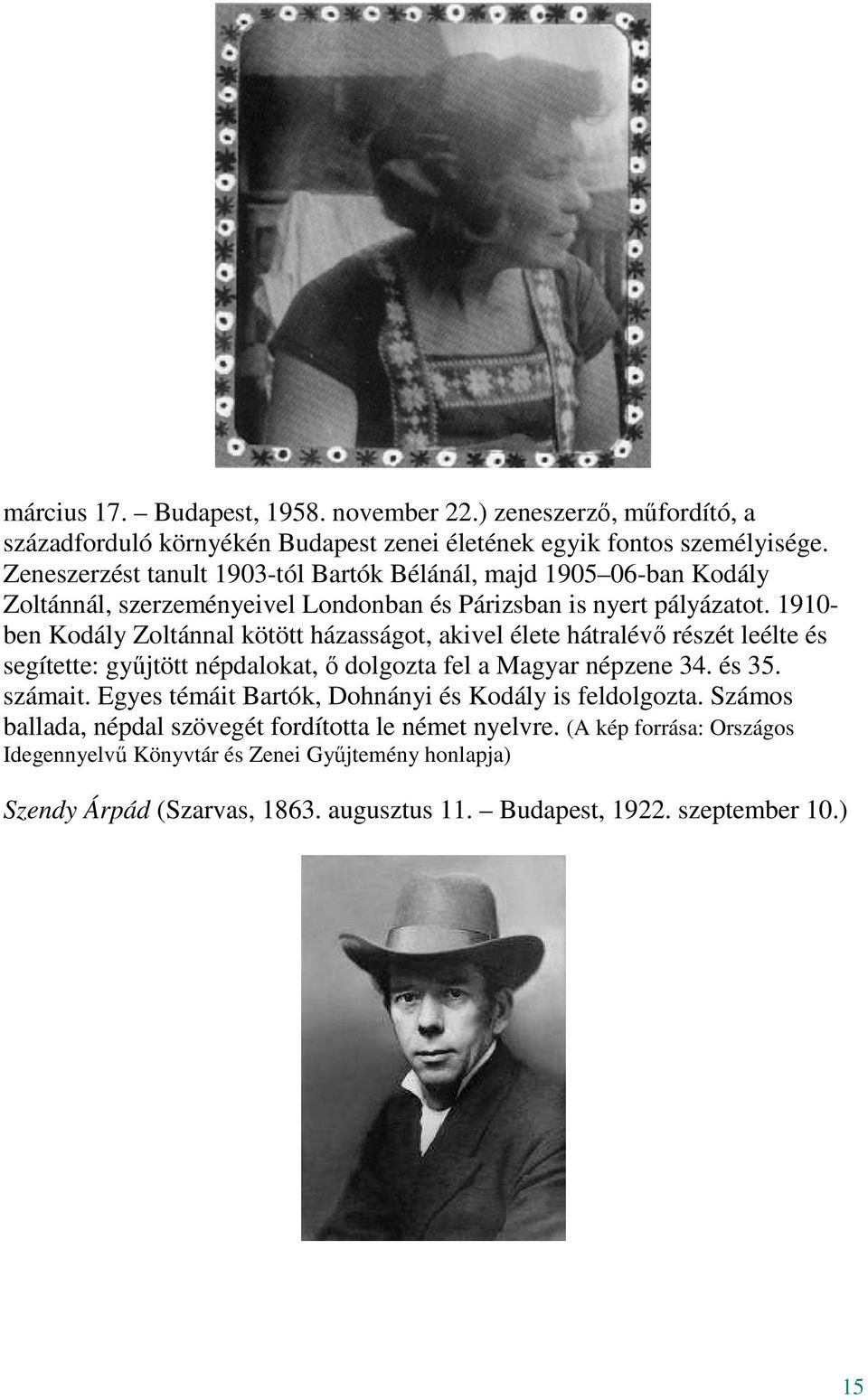 március 17. – Budapest, 1958. november 22.) zeneszerző, műfordító, a századforduló környékén Budapest zenei életének egyik fontos személyisége. Zeneszerzést tanult 1903-tól Bartók Bélánál, majd 1905–06-ban Kodály Zoltánnál, szerzeményeivel Londonban és Párizsban is nyert pályázatot. 1910-ben Kodály Zoltánnal kötött házasságot, akivel élete hátralévő részét leélte és segítette: gyűjtött népdalokat, ő dolgozta fel a Magyar népzene 34. és 35. számait. Egyes témáit Bartók, Dohnányi és Kodály is feldolgozta. Számos ballada, népdal szövegét fordította le német nyelvre. (A kép forrása: Országos Idegennyelvű Könyvtár és Zenei Gyűjtemény honlapja)

Szendy Árpád (Szarvas, 1863. augusztus 11. – Budapest, 1922. szeptember 10.)

15